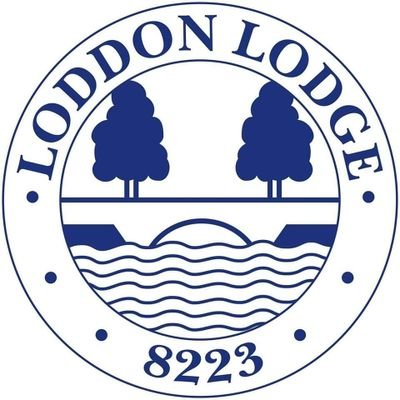 LODDON LODGE
8223